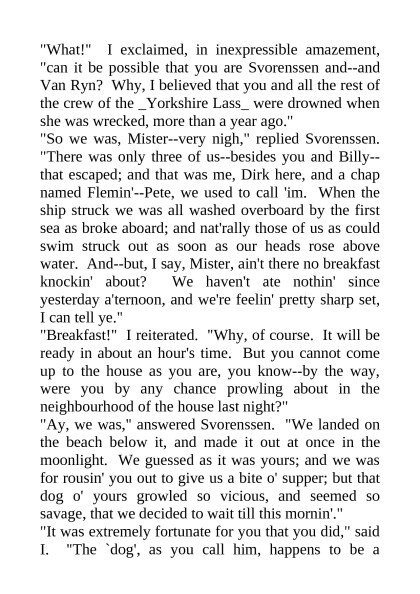 "What!" I exclaimed, in inexpressible amazement, "can it be possible that you are Svorenssen and--and Van Ryn? Why, I believed that you and all the rest of the crew of the _Yorkshire Lass_ were drowned when she was wrecked, more than a year ago."
"So we was, Mister--very nigh," replied Svorenssen. "There was only three of us--besides you and Billy--that escaped; and that was me, Dirk here, and a chap named Flemin'--Pete, we used to call 'im. When the ship struck we was all washed overboard by the first sea as broke aboard; and nat'rally those of us as could swim struck out as soon as our heads rose above water. And--but, I say, Mister, ain't there no breakfast knockin' about? We haven't ate nothin' since yesterday a'ternoon, and we're feelin' pretty sharp set, I can tell ye."
"Breakfast!" I reiterated. "Why, of course. It will be ready in about an hour's time. But you cannot come up to the house as you are, you know--by the way, were you by any chance prowling about in the neighbourhood of the house last night?"
"Ay, we was," answered Svorenssen. "We landed on the beach below it, and made it out at once in the moonlight. We guessed as it was yours; and we was for rousin' you out to give us a bite o' supper; but that dog o' yours growled so vicious, and seemed so savage, that we decided to wait till this mornin'."
"It was extremely fortunate for you that you did," said I. "The `dog', as you call him, happens to be a